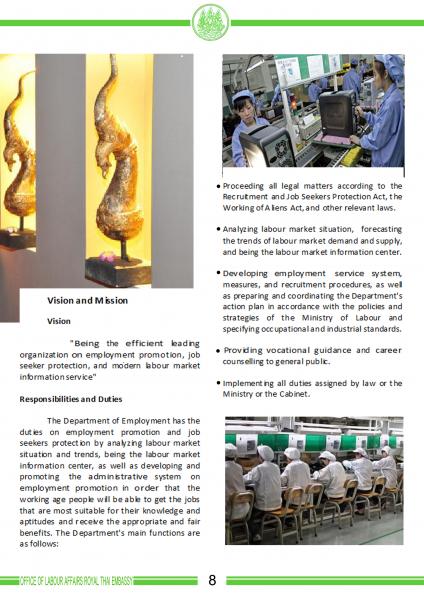 Vision and Mission

Vision

"Being the efficient leading organization on employment promotion, job seeker protection, and modern labour market information service"

Responsibilities and Duties

The Department of Employment has the duties on employment promotion and job seekers protection by analyzing labour market situation and trends, being the labour market information center, as well as developing and promoting the administrative system on employment promotion in order that the working age people will be able to get the jobs that are most suitable for their knowledge and aptitudes and receive the appropriate and fair benefits. The Department's main functions are as follows:

• Proceeding all legal matters according to the Recruitment and Job Seekers Protection Act, the Working of Aliens Act, and other relevant laws.

• Analyzing labour market situation, forecasting the trends of labour market demand and supply, and being the labour market information center.

• Developing employment service system, measures, and recruitment procedures, as well as preparing and coordinating the Department's action plan in accordance with the policies and strategies of the Ministry of Labour and specifying occupational and industrial standards.

• Providing vocational guidance and career counselling to general public.

• Implementing all duties assigned by law or the Ministry or the Cabinet.

OFFICE OF LABOUR AFFAIRS ROYAL THAI EMBASSY 8